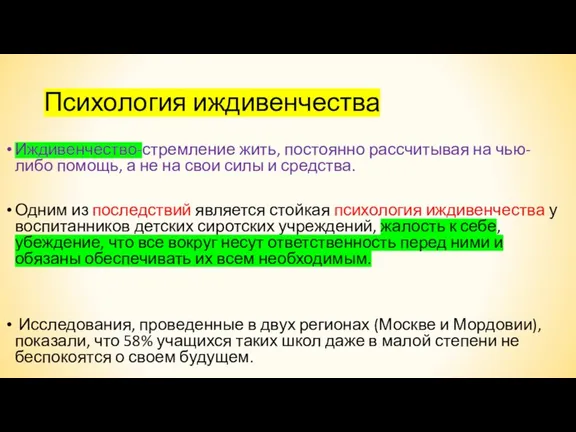 Психология иждивенчества

• Иждивенчество-стремление жить, постоянно рассчитывая на чью-либо помощь, а не на свои силы и средства.

• Одним из последствий является стойкая психология иждивенчества у воспитанников детских сиротских учреждений, жалость к себе, убеждение, что все вокруг несут ответственность перед ними и обязаны обеспечивать их всем необходимым.

• Исследования, проведенные в двух регионах (Москве и Мордовии), показали, что 58% учащихся таких школ даже в малой степени не беспокоятся о своем будущем.